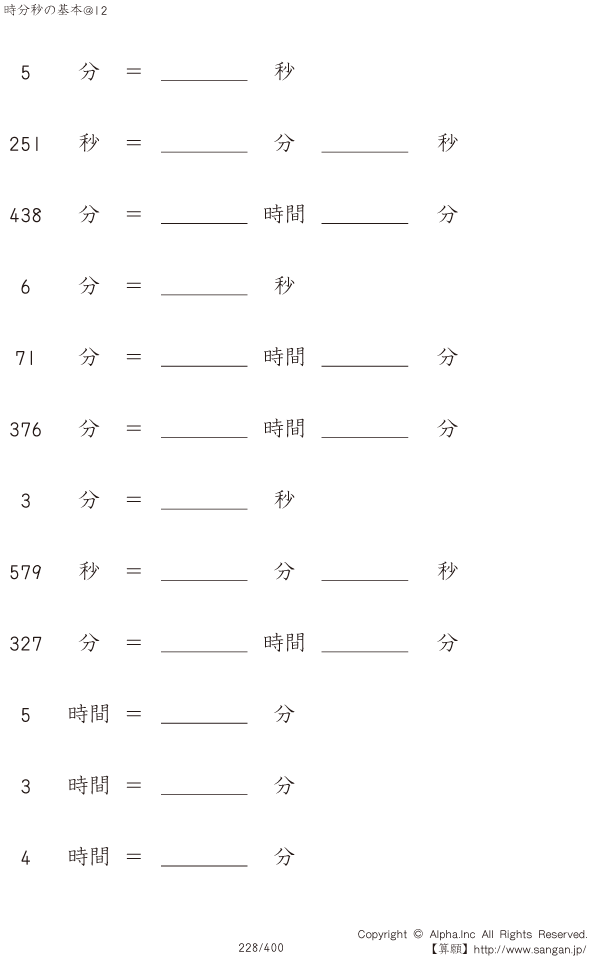 時分秒の基本@12

5 分 = ________ 秒

251 秒 = ________ 分 ________ 秒

438 分 = ________ 時間 ________ 分

6 分 = ________ 秒

71 分 = ________ 時間 ________ 分

376 分 = ________ 時間 ________ 分

3 分 = ________ 秒

579 秒 = ________ 分 ________ 秒

327 分 = ________ 時間 ________ 分

5 時間 = ________ 分

3 時間 = ________ 分

4 時間 = ________ 分

228/400

Copyright © Alpha.Inc All Rights Reserved.
【算願】http://www.sangan.jp/